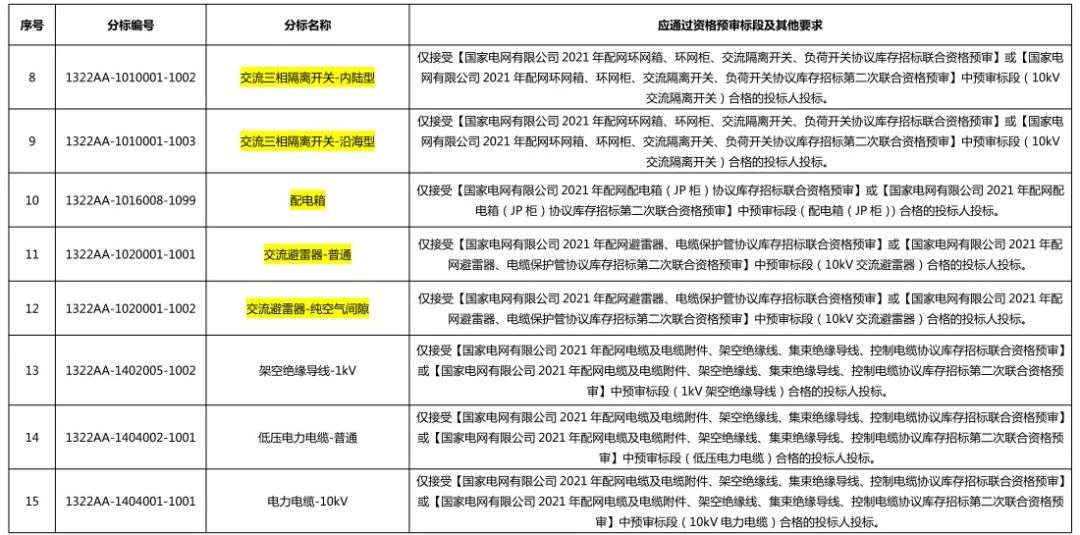 | 序号 | 分标编号 | 分标名称 | 应通过资格预审标段及其他要求 |
|---|---|---|---|
| 8 | 1322AA-1010001-1002 | 交流三相隔离开关-内陆型 | 仅接受【国家电网有限公司 2021 年配网环网箱、环网柜、交流隔离开关、负荷开关协议库存招标联合资格预审】或【国家电网有限公司 2021 年配网环网箱、环网柜、交流隔离开关、负荷开关协议库存招标第二次联合资格预审】中预审标段（10kV 交流隔离开关）合格的投标人投标。 |
| 9 | 1322AA-1010001-1003 | 交流三相隔离开关-沿海型 | 仅接受【国家电网有限公司 2021 年配网环网箱、环网柜、交流隔离开关、负荷开关协议库存招标联合资格预审】或【国家电网有限公司 2021 年配网环网箱、环网柜、交流隔离开关、负荷开关协议库存招标第二次联合资格预审】中预审标段（10kV 交流隔离开关）合格的投标人投标。 |
| 10 | 1322AA-1016008-1099 | 配电箱 | 仅接受【国家电网有限公司 2021 年配网配电箱（JP 柜）协议库存招标联合资格预审】或【国家电网有限公司 2021 年配网配电箱（JP 柜）协议库存招标第二次联合资格预审】中预审标段（配电箱（JP 柜））合格的投标人投标。 |
| 11 | 1322AA-1020001-1001 | 交流避雷器-普通 | 仅接受【国家电网有限公司 2021 年配网避雷器、电缆保护管协议库存招标联合资格预审】或【国家电网有限公司 2021 年配网避雷器、电缆保护管协议库存招标第二次联合资格预审】中预审标段（10kV 交流避雷器）合格的投标人投标。 |
| 12 | 1322AA-1020001-1002 | 交流避雷器-纯空气间隙 | 仅接受【国家电网有限公司 2021 年配网避雷器、电缆保护管协议库存招标联合资格预审】或【国家电网有限公司 2021 年配网避雷器、电缆保护管协议库存招标第二次联合资格预审】中预审标段（10kV 交流避雷器）合格的投标人投标。 |
| 13 | 1322AA-1402005-1002 | 架空绝缘导线-1kV | 仅接受【国家电网有限公司 2021 年配网电缆及电缆附件、架空绝缘线、集束绝缘导线、控制电缆协议库存招标联合资格预审】或【国家电网有限公司 2021 年配网电缆及电缆附件、架空绝缘线、集束绝缘导线、控制电缆协议库存招标第二次联合资格预审】中预审标段（1kV 架空绝缘导线）合格的投标人投标。 |
| 14 | 1322AA-1404002-1001 | 低压电力电缆-普通 | 仅接受【国家电网有限公司 2021 年配网电缆及电缆附件、架空绝缘线、集束绝缘导线、控制电缆协议库存招标联合资格预审】或【国家电网有限公司 2021 年配网电缆及电缆附件、架空绝缘线、集束绝缘导线、控制电缆协议库存招标第二次联合资格预审】中预审标段（低压电力电缆）合格的投标人投标。 |
| 15 | 1322AA-1404001-1001 | 电力电缆-10kV | 仅接受【国家电网有限公司 2021 年配网电缆及电缆附件、架空绝缘线、集束绝缘导线、控制电缆协议库存招标联合资格预审】或【国家电网有限公司 2021 年配网电缆及电缆附件、架空绝缘线、集束绝缘导线、控制电缆协议库存招标第二次联合资格预审】中预审标段（10kV 电力电缆）合格的投标人投标。 |